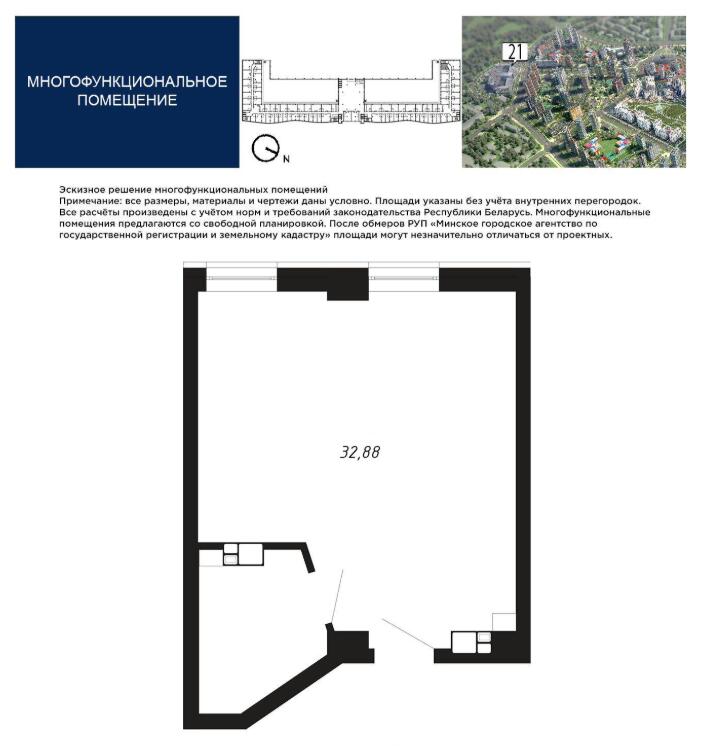 МНОГОФУНКЦИОНАЛЬНОЕ ПОМЕЩЕНИЕ

N

21

Эскизное решение многофункциональных помещений
Примечание: все размеры, материалы и чертежи даны условно. Площади указаны без учёта внутренних перегородок. Все расчёты произведены с учётом норм и требований законодательства Республики Беларусь. Многофункциональные помещения предлагаются со свободной планировкой. После обмеров РУП «Минское городское агентство по государственной регистрации и земельному кадастру» площади могут незначительно отличаться от проектных.

32,88